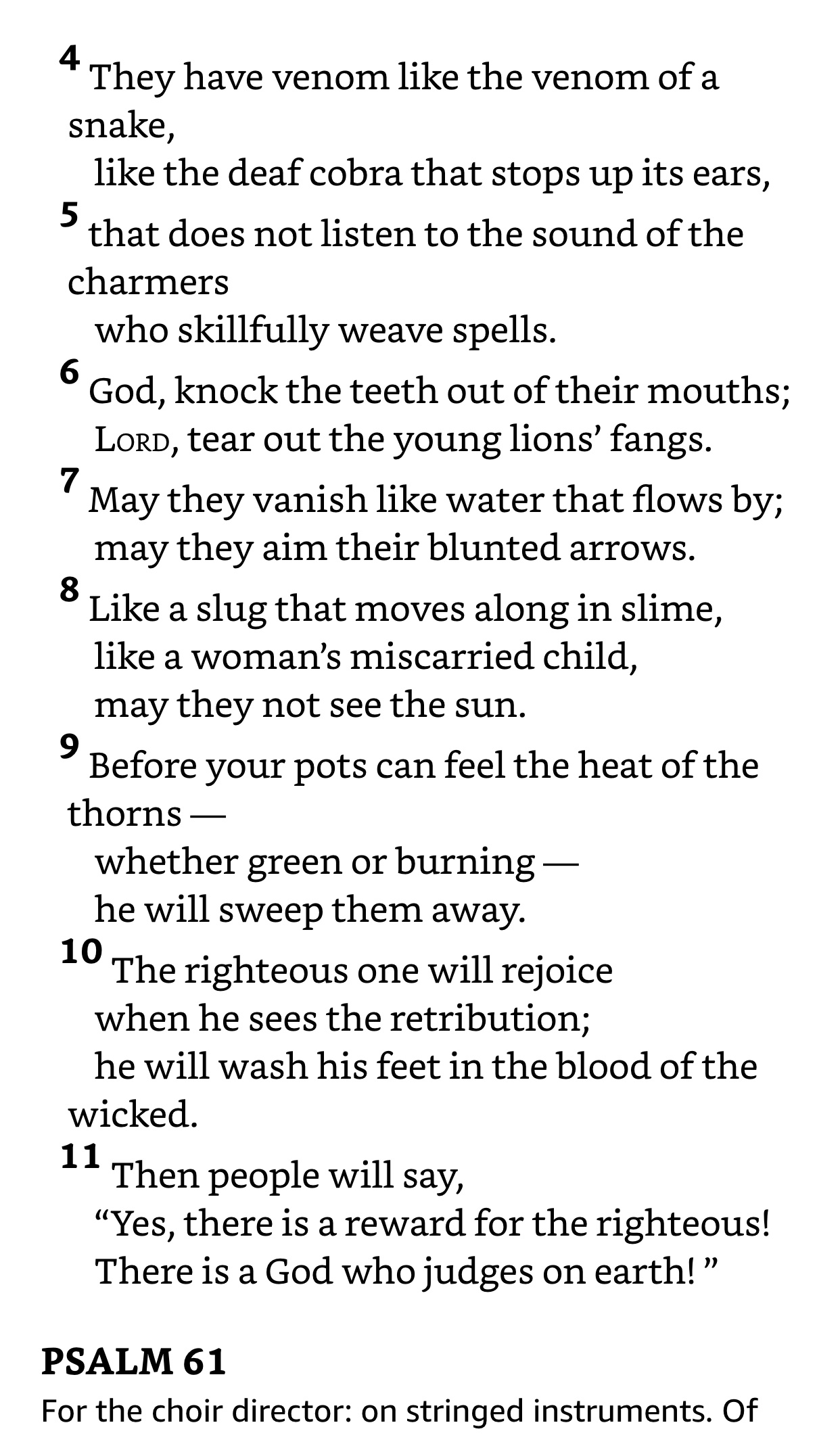 4 They have venom like the venom of a snake,
like the deaf cobra that stops up its ears,
5 that does not listen to the sound of the charmers
who skillfully weave spells.
6 God, knock the teeth out of their mouths;
LORD, tear out the young lions’ fangs.
7 May they vanish like water that flows by;
may they aim their blunted arrows.
8 Like a slug that moves along in slime,
like a woman’s miscarried child,
may they not see the sun.
9 Before your pots can feel the heat of the thorns —
whether green or burning —
he will sweep them away.
10 The righteous one will rejoice
when he sees the retribution;
he will wash his feet in the blood of the wicked.
11 Then people will say,
“Yes, there is a reward for the righteous!
There is a God who judges on earth! ”

PSALM 61
For the choir director: on stringed instruments. Of